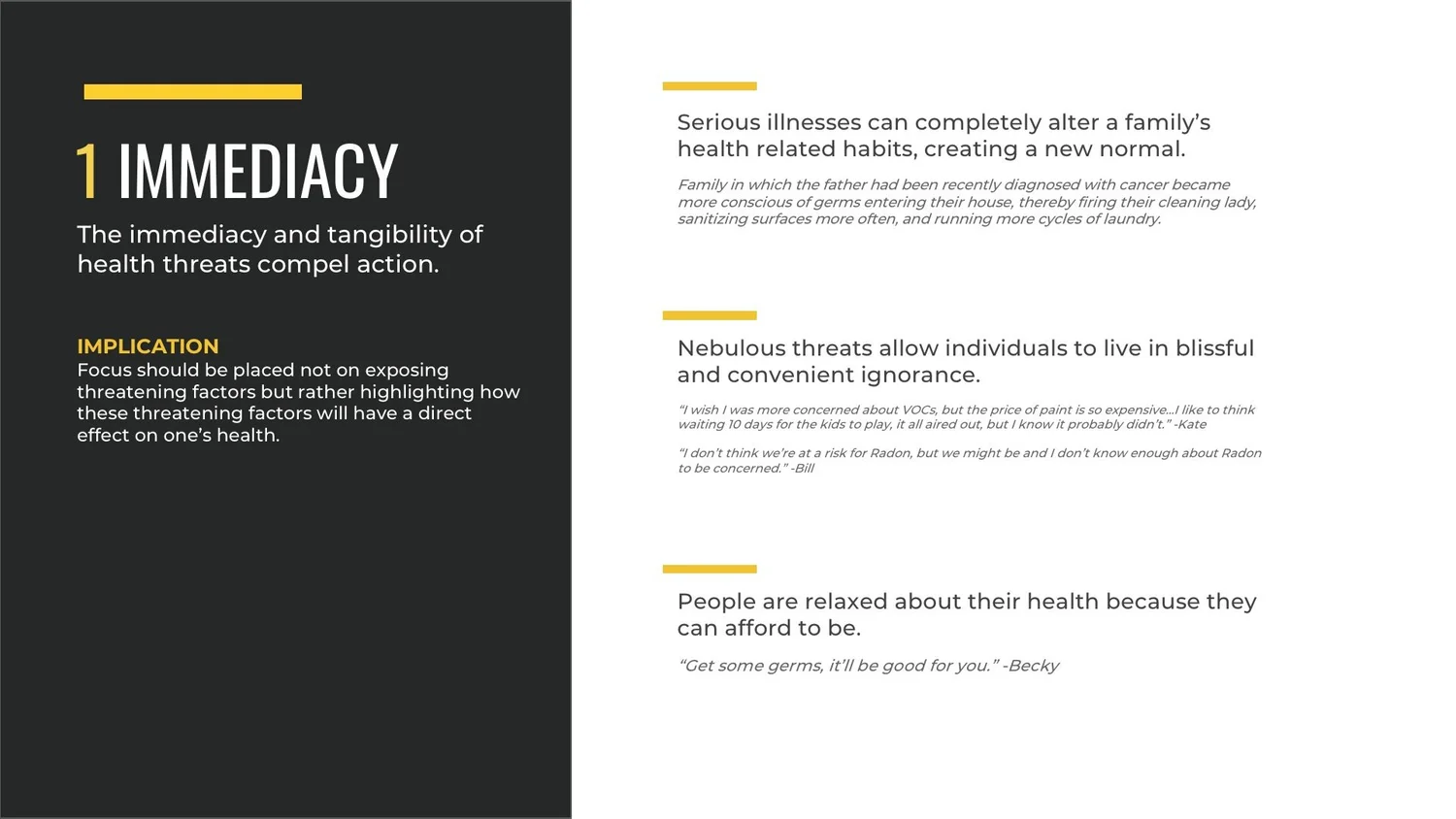 1 IMMEDIACY

The immediacy and tangibility of health threats compel action.

IMPLICATION
Focus should be placed not on exposing threatening factors but rather highlighting how these threatening factors will have a direct effect on one's health.

Serious illnesses can completely alter a family's health related habits, creating a new normal.

Family in which the father had been recently diagnosed with cancer became more conscious of germs entering their house, thereby firing their cleaning lady, sanitizing surfaces more often, and running more cycles of laundry.

Nebulous threats allow individuals to live in blissful and convenient ignorance.

"I wish I was more concerned about VOCs, but the price of paint is so expensive...I like to think waiting 10 days for the kids to play, it all aired out, but I know it probably didn't." -Kate

"I don't think we're at a risk for Radon, but we might be and I don't know enough about Radon to be concerned." -Bill

People are relaxed about their health because they can afford to be.

"Get some germs, it'll be good for you." -Becky